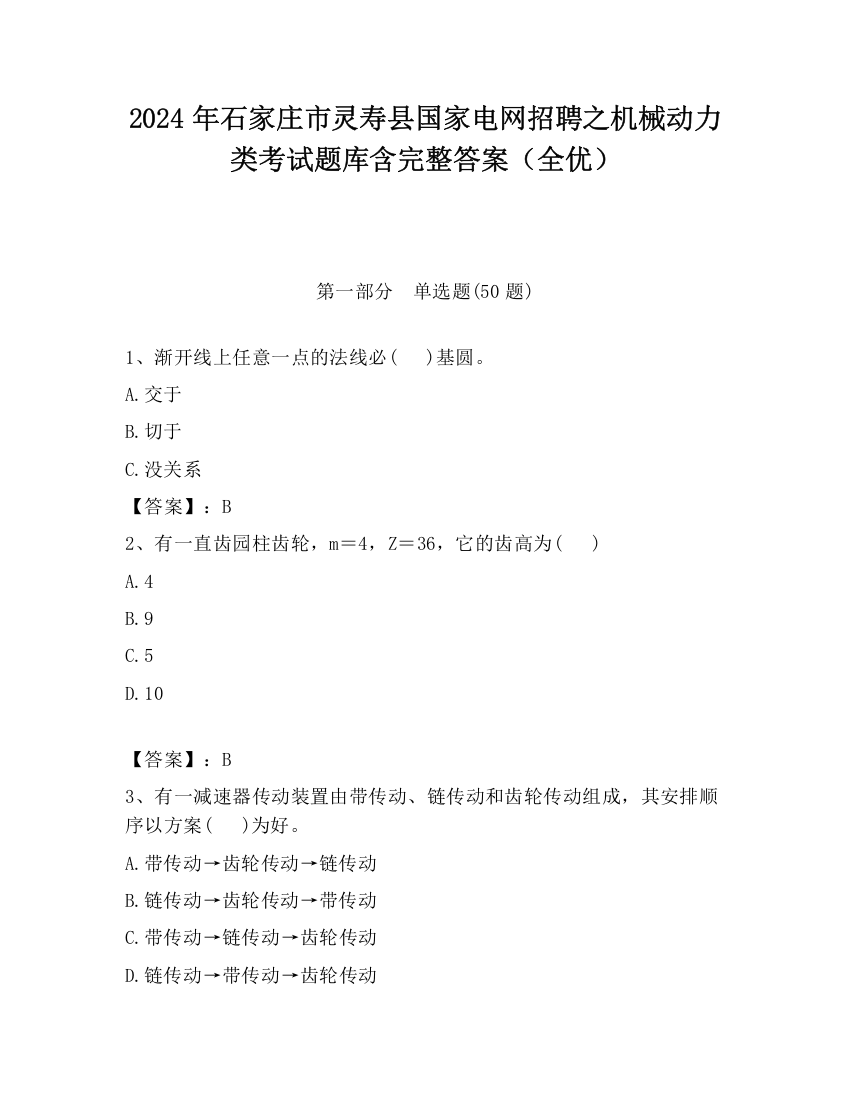 2024年石家庄市灵寿县国家电网招聘之机械动力类考试题库含完整答案（全优）

第一部分 单选题(50题)

1、渐开线上任意一点的法线必( )基圆。

A.交于

B.切于

C.没关系

【答案】：B

2、有一直齿园柱齿轮，m＝4，Z＝36，它的齿高为( )

A.4

B.9

C.5

D.10

【答案】：B

3、有一减速器传动装置由带传动、链传动和齿轮传动组成，其安排顺序以方案( )为好。

A.带传动→齿轮传动→链传动

B.链传动→齿轮传动→带传动

C.带传动→链传动→齿轮传动

D.链传动→带传动→齿轮传动